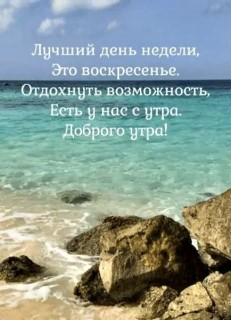 Лучший день недели,
Это воскресенье.
Отдохнуть возможность,
Есть у нас с утра.
Доброго утра!